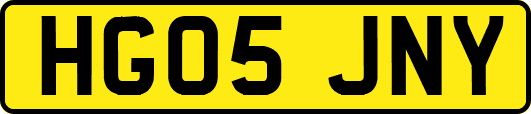 HG05 JNY